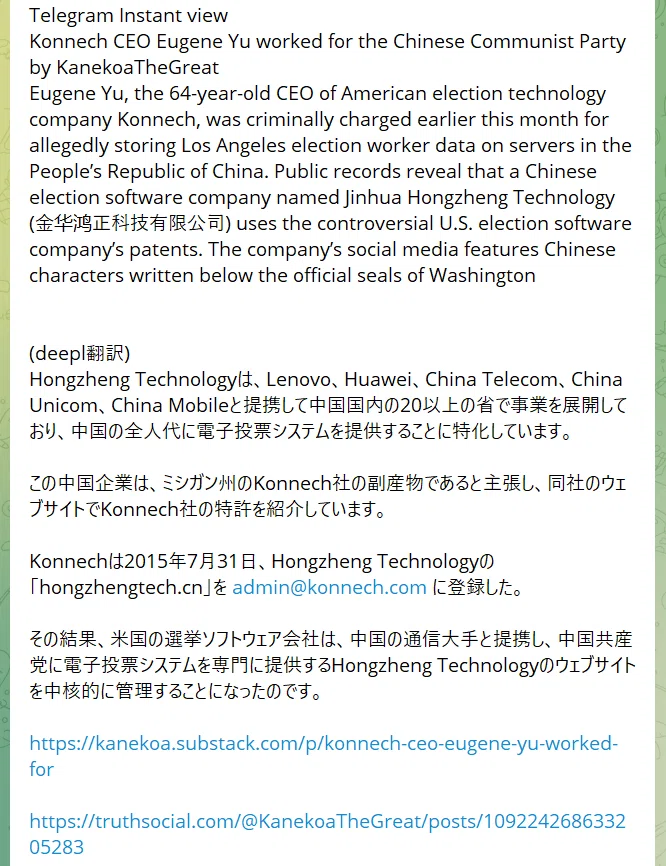 Telegram Instant view
Konnech CEO Eugene Yu worked for the Chinese Communist Party
by KanekoaTheGreat
Eugene Yu, the 64-year-old CEO of American election technology company Konnech, was criminally charged earlier this month for allegedly storing Los Angeles election worker data on servers in the People's Republic of China. Public records reveal that a Chinese election software company named Jinhua Hongzheng Technology (金华鸿正科技有限公司) uses the controversial U.S. election software company's patents. The company's social media features Chinese characters written below the official seals of Washington

(deepl翻訳)
Hongzheng Technologyは、Lenovo、Huawei、China Telecom、China Unicom、China Mobileと提携して中国国内の20以上の省で事業を展開しており、中国の全人代に電子投票システムを提供することに特化しています。

この中国企業は、ミシガン州のKonnech社の副産物であると主張し、同社のウェブサイトでKonnech社の特許を紹介しています。

Konnechは2015年7月31日、Hongzheng Technologyの「hongzhengtech.cn」を admin@konnech.com に登録した。

その結果、米国の選挙ソフトウェア会社は、中国の通信大手と提携し、中国共産党に電子投票システムを専門に提供するHongzheng Technologyのウェブサイトを中核的に管理することになったのです。

https://kanekoa.substack.com/p/konnech-ceo-eugene-yu-worked-for

https://truthsocial.com/@KanekoaTheGreat/posts/109224268633205283